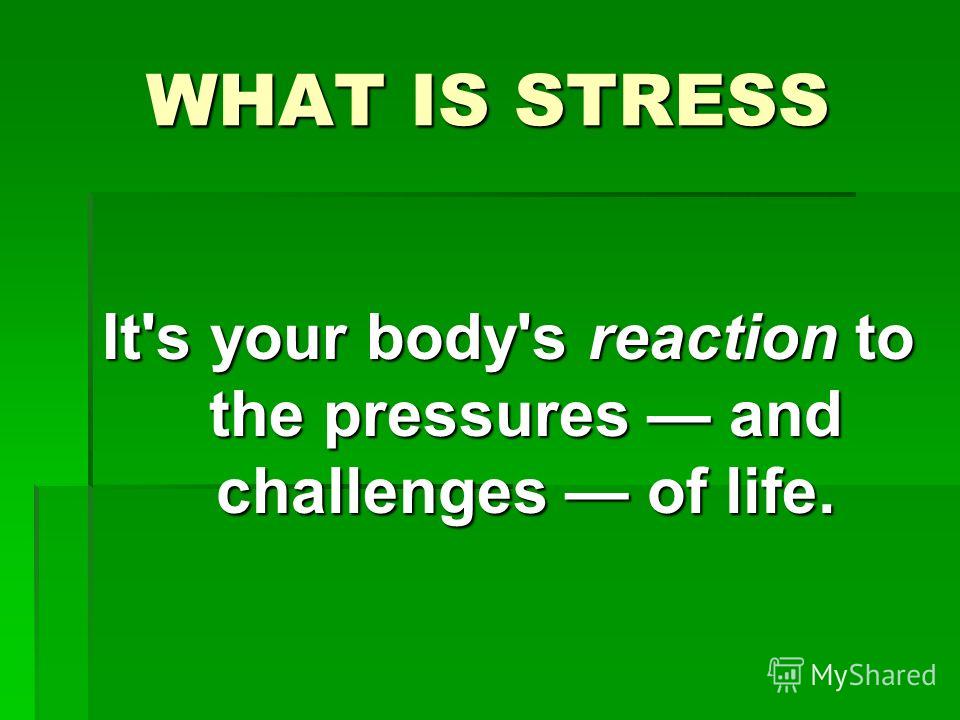 WHAT IS STRESS

It's your body's reaction to the pressures — and challenges — of life.

MyShared